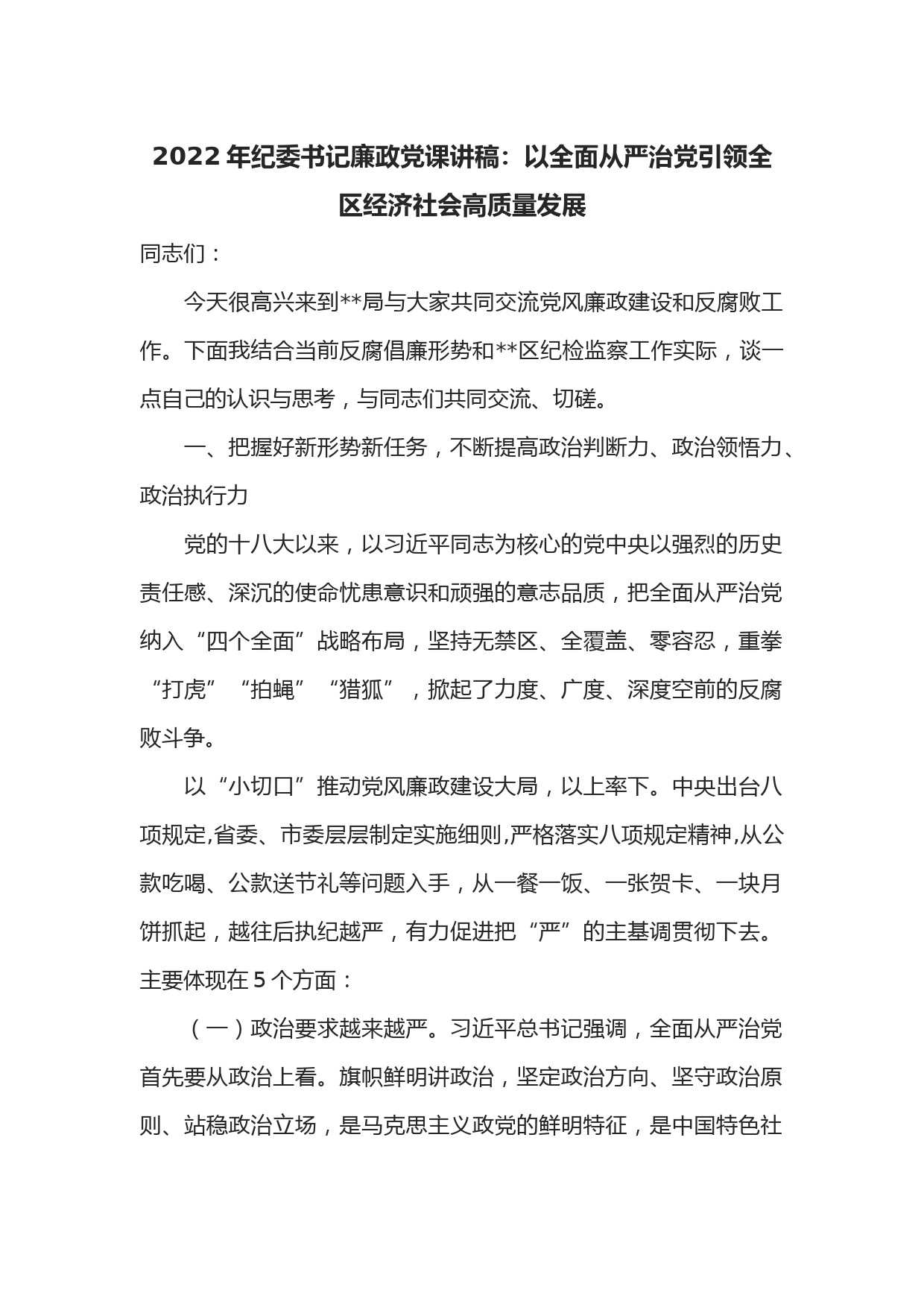 2022 年纪委书记廉政党课讲稿：以全面从严治党引领全区经济社会高质量发展

同志们：

今天很高兴来到**局与大家共同交流党风廉政建设和反腐败工作。下面我结合当前反腐倡廉形势和**区纪检监察工作实际，谈一点自己的认识与思考，与同志们共同交流、切磋。

一、把握好新形势新任务，不断提高政治判断力、政治领悟力、政治执行力

党的十八大以来，以习近平同志为核心的党中央以强烈的历史责任感、深沉的使命忧患意识和顽强的意志品质，把全面从严治党纳入“四个全面”战略布局，坚持无禁区、全覆盖、零容忍，重拳“打虎”“拍蝇”“猎狐”，掀起了力度、广度、深度空前的反腐败斗争。

以“小切口”推动党风廉政建设大局，以上率下。中央出台八项规定,省委、市委层层制定实施细则,严格落实八项规定精神,从公款吃喝、公款送节礼等问题入手，从一餐一饭、一张贺卡、一块月饼抓起，越往后执纪越严，有力促进把“严”的主基调贯彻下去。主要体现在 5 个方面：

（一）政治要求越来越严。习近平总书记强调，全面从严治党首先要从政治上看。旗帜鲜明讲政治，坚定政治方向、坚守政治原则、站稳政治立场，是马克思主义政党的鲜明特征，是中国特色社